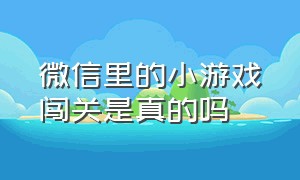 微信里的小游戏闯关是真的吗